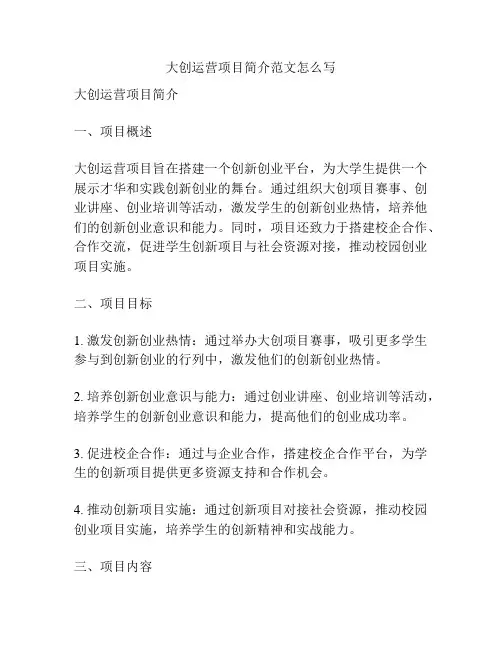 大创运营项目简介范文怎么写

大创运营项目简介

一、项目概述

大创运营项目旨在搭建一个创新创业平台，为大学生提供一个展示才华和实践创新创业的舞台。通过组织大创项目赛事、创业讲座、创业培训等活动，激发学生的创新创业热情，培养他们的创新创业意识和能力。同时，项目还致力于搭建校企合作、合作交流，促进学生创新项目与社会资源对接，推动校园创业项目实施。

二、项目目标

1. 激发创新创业热情：通过举办大创项目赛事，吸引更多学生参与到创新创业的行列中，激发他们的创新创业热情。

2. 培养创新创业意识与能力：通过创业讲座、创业培训等活动，培养学生的创新创业意识和能力，提高他们的创业成功率。

3. 促进校企合作：通过与企业合作，搭建校企合作平台，为学生的创新项目提供更多资源支持和合作机会。

4. 推动创新项目实施：通过创新项目对接社会资源，推动校园创业项目实施，培养学生的创新精神和实战能力。

三、项目内容